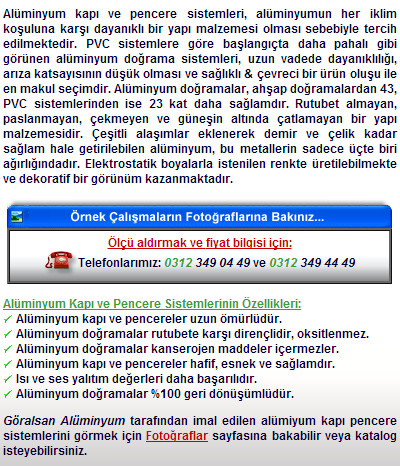 Alüminyum kapı ve pencere sistemleri, alüminyumun her iklim koşuluna karşı dayanıklı bir yapı malzemesi olması sebebiyle tercih edilmektedir. PVC sistemlere göre başlangıçta daha pahalı gibi görünen alüminyum doğrama sistemleri, uzun vadede dayanıklılığı, arıza katsayısının düşük olması ve sağlıklı & çevreci bir ürün oluşu ile en makul seçimdir. Alüminyum doğramalar, ahşap doğramalardan 43, PVC sistemlerinden ise 23 kat daha sağlamdır. Rutubet almayan, paslanmayan, çekmeyen ve güneşin altında çatlamayan bir yapı malzemesidir. Çeşitli alaşımlar eklenerek demir ve çelik kadar sağlam hale getirilebilen alüminyum, bu metallerin sadece üçte biri ağırlığındadır. Elektrostatik boyalarla istenilen renkte üretilebilmekte ve dekoratif bir görünüm kazanmaktadır.

Örnek Çalışmaların Fotoğraflarına Bakınız...

Ölçü aldırmak ve fiyat bilgisi için:

Telefonlarımız: 0312 349 04 49 ve 0312 349 44 49

Alüminyum Kapı ve Pencere Sistemlerinin Özellikleri:
✓ Alüminyum kapı ve pencereler uzun ömürlüdür.
✓ Alüminyum doğramalar rutubete karşı dirençlidir, oksitlenmez.
✓ Alüminyum doğramalar kanserojen maddeler içermezler.
✓ Alüminyum kapı ve pencereler hafif, esnek ve sağlamdır.
✓ Isı ve ses yalıtım değerleri daha başarılıdır.
✓ Alüminyum doğramalar %100 geri dönüşümlüdür.

Göralsan Alüminyum tarafından imal edilen alümiyum kapı pencere sistemlerini görmek için Fotoğraflar sayfasına bakabilir veya katalog isteyebilirsiniz.